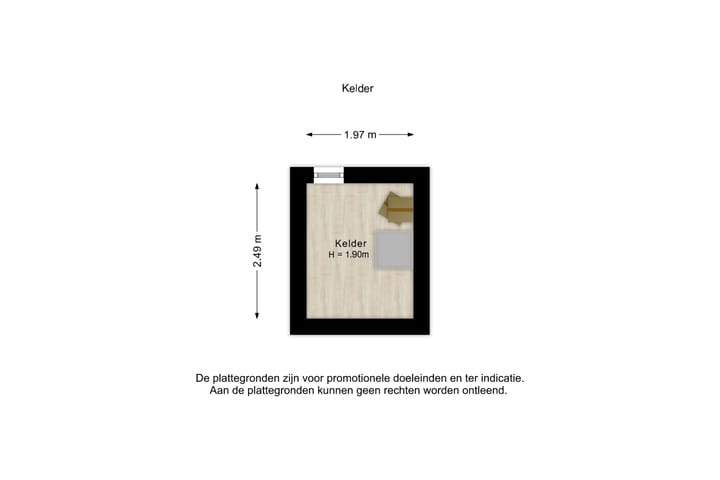 Kelder

1.97 m

2.49 m

Kelder
H = 1.90m

De plattegronden zijn voor promotionele doeleinden en ter indicatie.
Aan de plattegronden kunnen geen rechten worden ontleend.